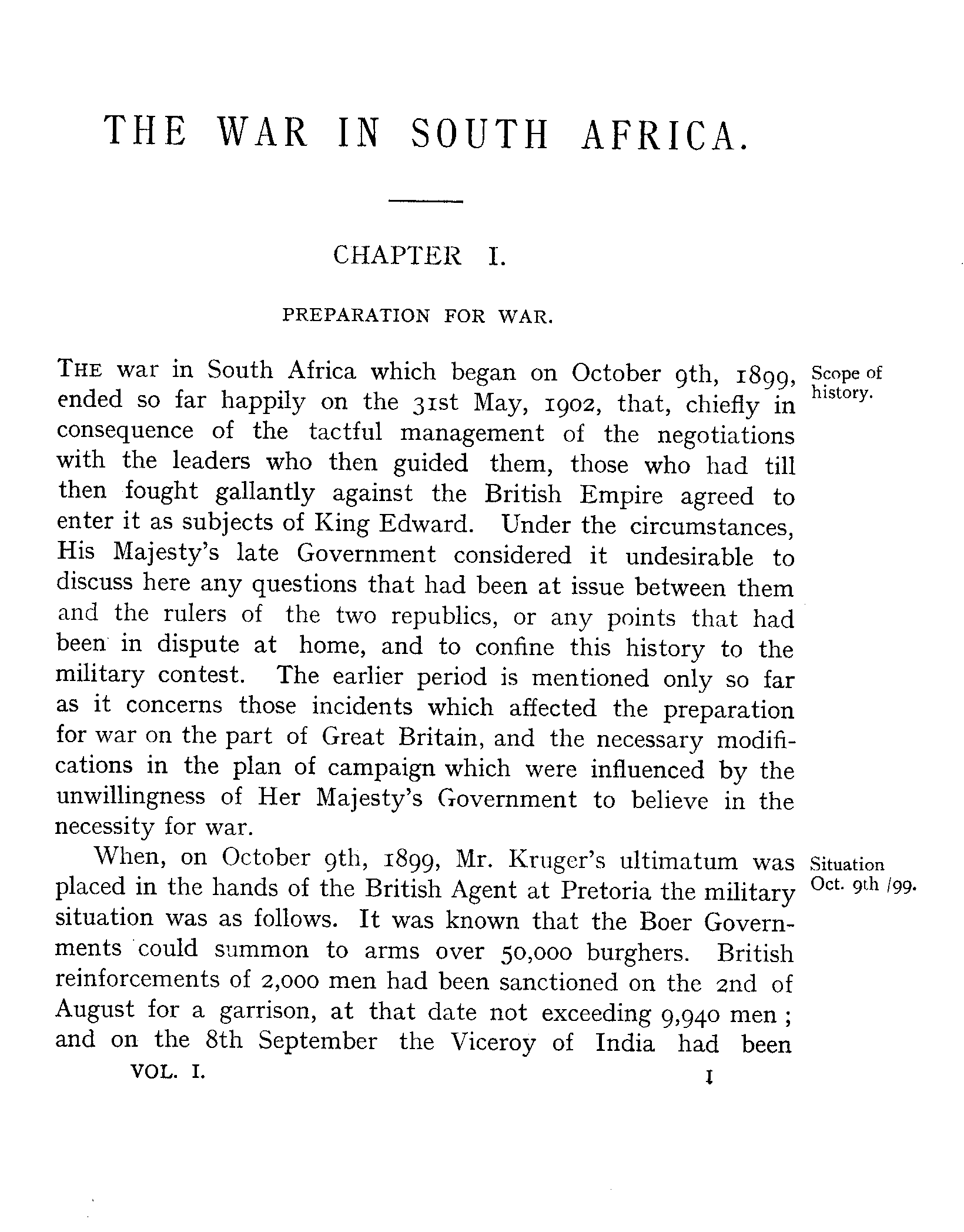 THE WAR IN SOUTH AFRICA.

CHAPTER I.

PREPARATION FOR WAR.

Scope of history.

THE war in South Africa which began on October 9th, 1899, ended so far happily on the 31st May, 1902, that, chiefly in consequence of the tactful management of the negotiations with the leaders who then guided them, those who had till then fought gallantly against the British Empire agreed to enter it as subjects of King Edward. Under the circumstances, His Majesty's late Government considered it undesirable to discuss here any questions that had been at issue between them and the rulers of the two republics, or any points that had been in dispute at home, and to confine this history to the military contest. The earlier period is mentioned only so far as it concerns those incidents which affected the preparation for war on the part of Great Britain, and the necessary modifications in the plan of campaign which were influenced by the unwillingness of Her Majesty's Government to believe in the necessity for war.

Situation Oct. 9th /99.

When, on October 9th, 1899, Mr. Kruger's ultimatum was placed in the hands of the British Agent at Pretoria the military situation was as follows. It was known that the Boer Governments could summon to arms over 50,000 burghers. British reinforcements of 2,000 men had been sanctioned on the 2nd of August for a garrison, at that date not exceeding 9,940 men; and on the 8th September the Viceroy of India had been

VOL. I. 1